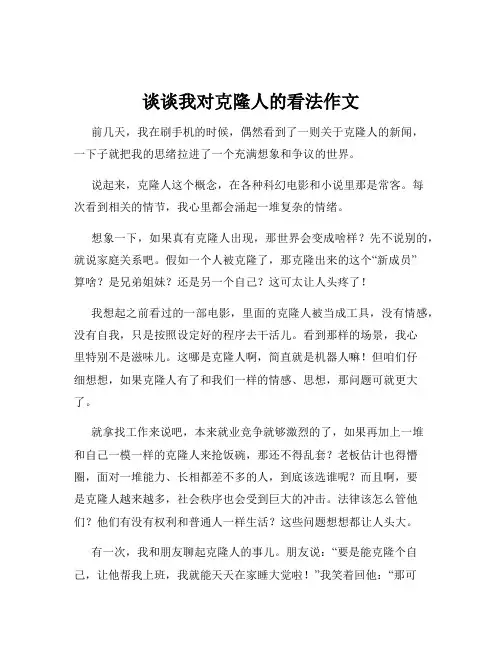 谈谈我对克隆人的看法作文

前几天，我在刷手机的时候，偶然看到了一则关于克隆人的新闻，一下子就把我的思绪拉进了一个充满想象和争议的世界。

说起来，克隆人这个概念，在各种科幻电影和小说里那是常客。每次看到相关的情节，我心里都会涌起一堆复杂的情绪。

想象一下，如果真有克隆人出现，那世界会变成啥样？先不说别的，就说家庭关系吧。假如一个人被克隆了，那克隆出来的这个“新成员”算啥？是兄弟姐妹？还是另一个自己？这可太让人头疼了！

我想起之前看过的一部电影，里面的克隆人被当成工具，没有情感，没有自我，只是按照设定好的程序去干活儿。看到那样的场景，我心里特别不是滋味儿。这哪是克隆人啊，简直就是机器人嘛！但咱们仔细想想，如果克隆人有了和我们一样的情感、思想，那问题可就更大了。

就拿找工作来说吧，本来就业竞争就够激烈的了，如果再加上一堆和自己一模一样的克隆人来抢饭碗，那还不得乱套？老板估计也得懵圈，面对一堆能力、长相都差不多的人，到底该选谁呢？而且啊，要是克隆人越来越多，社会秩序也会受到巨大的冲击。法律该怎么管他们？他们有没有权利和普通人一样生活？这些问题想想都让人头大。

有一次，我和朋友聊起克隆人的事儿。朋友说：“要是能克隆个自己，让他帮我上班，我就能天天在家睡大觉啦！”我笑着回他：“那可